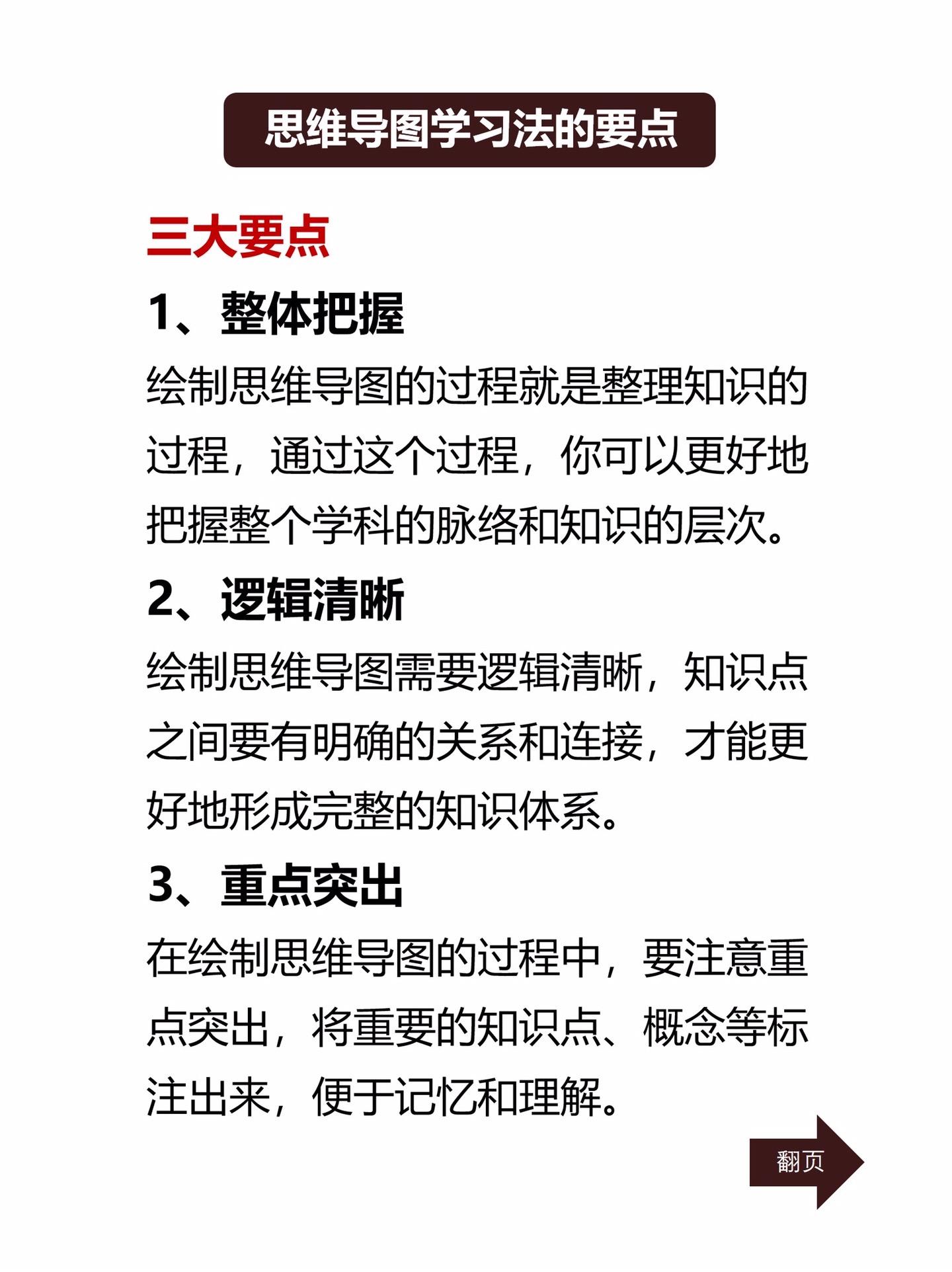 思维导图学习法的要点

三大要点

1、整体把握

绘制思维导图的过程就是整理知识的过程，通过这个过程，你可以更好地把握整个学科的脉络和知识的层次。

2、逻辑清晰

绘制思维导图需要逻辑清晰，知识点之间要有明确的关系和连接，才能更好地形成完整的知识体系。

3、重点突出

在绘制思维导图的过程中，要注意重点突出，将重要的知识点、概念等标注出来，便于记忆和理解。

翻页